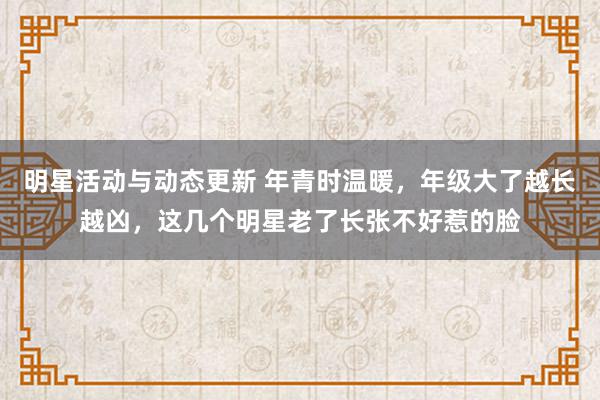 明星活动与动态更新 年青时温暖，年级大了越长越凶，这几个明星老了长张不好惹的脸